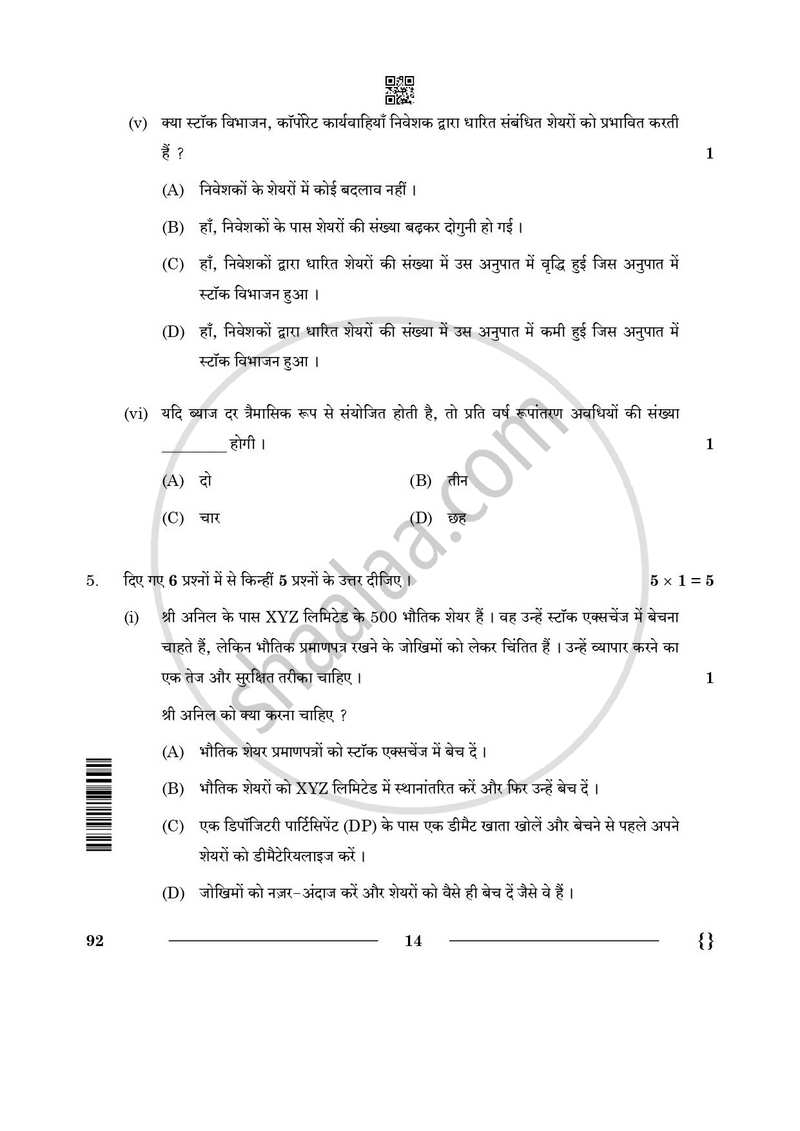 (v) क्या स्टॉक विभाजन, कॉर्पोरेट कार्यवाहियाँ निवेशक द्वारा धारित संबंधित शेयरों को प्रभावित करती हैं ? 1

(A) निवेशकों के शेयरों में कोई बदलाव नहीं ।

(B) हाँ, निवेशकों के पास शेयरों की संख्या बढ़कर दोगुनी हो गई ।

(C) हाँ, निवेशकों द्वारा धारित शेयरों की संख्या में उस अनुपात में वृद्धि हुई जिस अनुपात में स्टॉक विभाजन हुआ ।

(D) हाँ, निवेशकों द्वारा धारित शेयरों की संख्या में उस अनुपात में कमी हुई जिस अनुपात में स्टॉक विभाजन हुआ ।

(vi) यदि ब्याज दर त्रैमासिक रूप से संयोजित होती है, तो प्रति वर्ष रूपांतरण अवधियों की संख्या ____ होगी । 1

(A) दो
(B) तीन
(C) चार
(D) छह

5. दिए गए 6 प्रश्नों में से किन्हीं 5 प्रश्नों के उत्तर दीजिए । $5 \times 1 = 5$

(i) श्री अनिल के पास XYZ लिमिटेड के 500 भौतिक शेयर हैं । वह उन्हें स्टॉक एक्सचेंज में बेचना चाहते हैं, लेकिन भौतिक प्रमाणपत्र रखने के जोखिमों को लेकर चिंतित हैं । उन्हें व्यापार करने का एक तेज और सुरक्षित तरीका चाहिए । 1

श्री अनिल को क्या करना चाहिए ?

(A) भौतिक शेयर प्रमाणपत्रों को स्टॉक एक्सचेंज में बेच दें ।

(B) भौतिक शेयरों को XYZ लिमिटेड में स्थानांतरित करें और फिर उन्हें बेच दें ।

(C) एक डिपॉजिटरी पार्टिसिपेंट (DP) के पास एक डीमैट खाता खोलें और बेचने से पहले अपने शेयरों को डीमैटेरियलाइज करें ।

(D) जोखिमों को नज़र-अंदाज करें और शेयरों को वैसे ही बेच दें जैसे वे हैं ।

92 14 {}

shaalaa.com